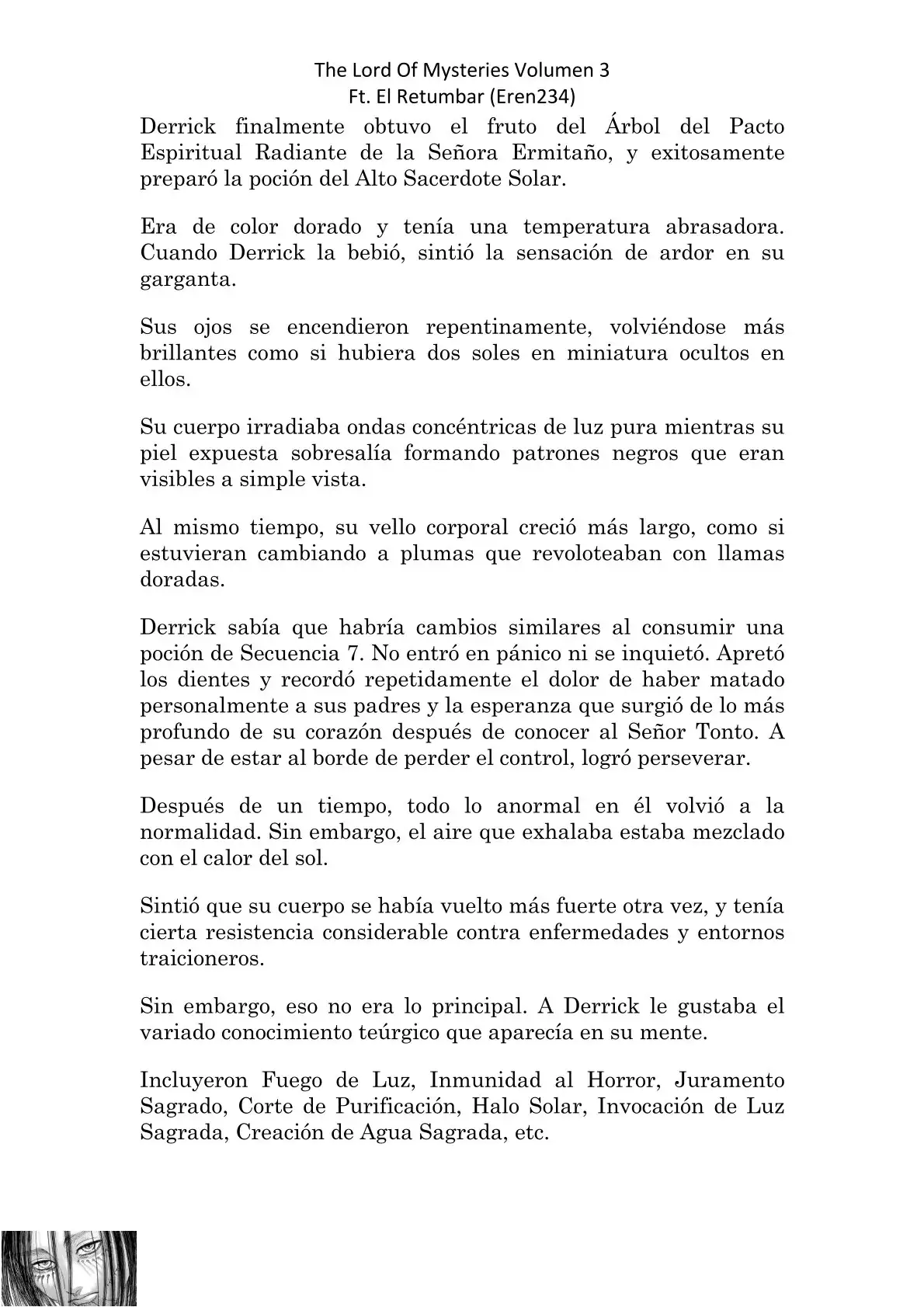 The Lord Of Mysteries Volumen 3
Ft. El Retumbar (Eren234)

Derrick finalmente obtuvo el fruto del Árbol del Pacto Espiritual Radiante de la Señora Ermitaño, y exitosamente preparó la poción del Alto Sacerdote Solar.

Era de color dorado y tenía una temperatura abrasadora. Cuando Derrick la bebió, sintió la sensación de ardor en su garganta.

Sus ojos se encendieron repentinamente, volviéndose más brillantes como si hubiera dos soles en miniatura ocultos en ellos.

Su cuerpo irradiaba ondas concéntricas de luz pura mientras su piel expuesta sobresalía formando patrones negros que eran visibles a simple vista.

Al mismo tiempo, su vello corporal creció más largo, como si estuvieran cambiando a plumas que revoloteaban con llamas doradas.

Derrick sabía que habría cambios similares al consumir una poción de Secuencia 7. No entró en pánico ni se inquietó. Apretó los dientes y recordó repetidamente el dolor de haber matado personalmente a sus padres y la esperanza que surgió de lo más profundo de su corazón después de conocer al Señor Tonto. A pesar de estar al borde de perder el control, logró perseverar.

Después de un tiempo, todo lo anormal en él volvió a la normalidad. Sin embargo, el aire que exhalaba estaba mezclado con el calor del sol.

Sintió que su cuerpo se había vuelto más fuerte otra vez, y tenía cierta resistencia considerable contra enfermedades y entornos traicioneros.

Sin embargo, eso no era lo principal. A Derrick le gustaba el variado conocimiento teúrgico que aparecía en su mente.

Incluyeron Fuego de Luz, Inmunidad al Horror, Juramento Sagrado, Corte de Purificación, Halo Solar, Invocación de Luz Sagrada, Creación de Agua Sagrada, etc.